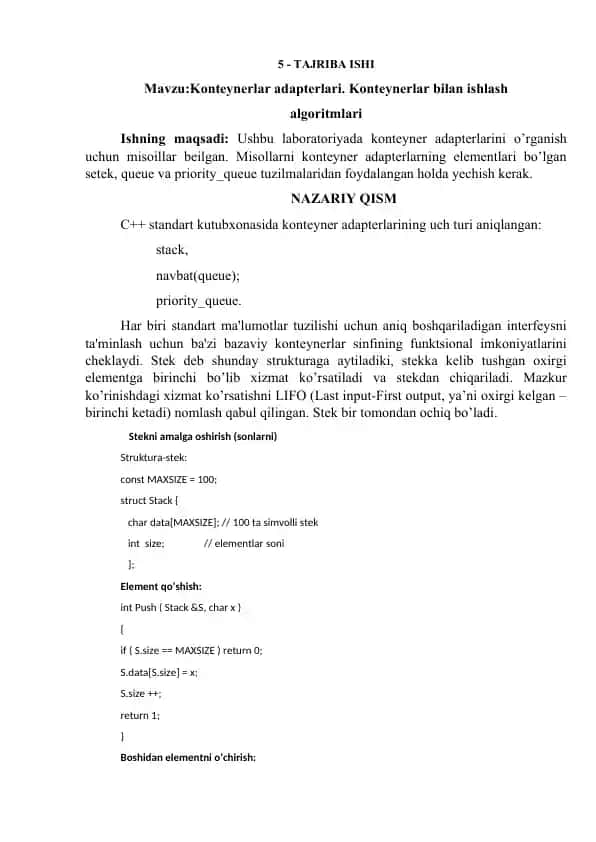 5 - TAJRIBA ISHI

Mavzu:Konteynerlar adapterlari. Konteynerlar bilan ishlash algoritmlari

Ishning maqsadi: Ushbu laboratoriyada konteyner adapterlarini o'rganish uchun misoillar beilgan. Misollarni konteyner adapterlarning elementlari bo'lgan setek, queue va priority_queue tuzilmalaridan foydalangan holda yechish kerak.

NAZARIY QISM

C++ standart kutubxonasida konteyner adapterlarining uch turi aniqlangan:

stack,

navbat(queue);

priority_queue.

Har biri standart ma'lumotlar tuzilishi uchun aniq boshqariladigan interfeysni ta'minlash uchun ba'zi bazaviy konteynerlar sinfining funktsional imkoniyatlarini cheklaydi. Stek deb shunday strukturaga aytiladiki, stekka kelib tushgan oxirgi elementga birinchi bo'lib xizmat ko'rsatiladi va stekdan chiqariladi. Mazkur ko'rinishdagi xizmat ko'rsatishni LIFO (Last input-First output, ya'ni oxirgi kelgan – birinchi ketadi) nomlash qabul qilingan. Stek bir tomondan ochiq bo'ladi.

Stekni amalga oshirish (sonlarni)

Struktura-stek:

const MAXSIZE = 100;

struct Stack {

char data[MAXSIZE]; // 100 ta simvolli stek

int size; // elementlar soni

};

Element qo'shish:

int Push ( Stack &S, char x )

{

if ( S.size == MAXSIZE ) return 0;

S.data[S.size] = x;

S.size ++;

return 1;

}

Boshidan elementni o'chirish: